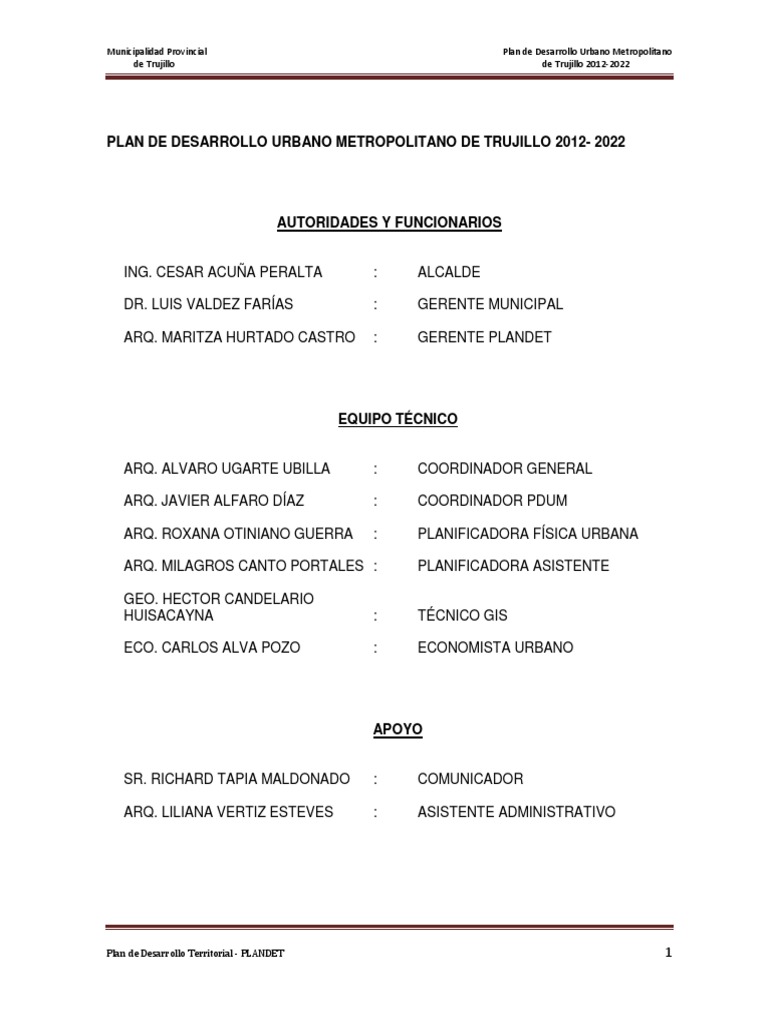 Municipalidad Provincial
de Trujillo

Plan de Desarrollo Urbano Metropolitano
de Trujillo 2012-2022

PLAN DE DESARROLLO URBANO METROPOLITANO DE TRUJILLO 2012- 2022

AUTORIDADES Y FUNCIONARIOS

ING. CESAR ACUÑA PERALTA : ALCALDE

DR. LUIS VALDEZ FARÍAS : GERENTE MUNICIPAL

ARQ. MARITZA HURTADO CASTRO : GERENTE PLANDET

EQUIPO TÉCNICO

ARQ. ALVARO UGARTE UBILLA : COORDINADOR GENERAL

ARQ. JAVIER ALFARO DÍAZ : COORDINADOR PDUM

ARQ. ROXANA OTINIANO GUERRA : PLANIFICADORA FÍSICA URBANA

ARQ. MILAGROS CANTO PORTALES : PLANIFICADORA ASISTENTE

GEO. HECTOR CANDELARIO HUISACAYNA : TÉCNICO GIS

ECO. CARLOS ALVA POZO : ECONOMISTA URBANO

APOYO

SR. RICHARD TAPIA MALDONADO : COMUNICADOR

ARQ. LILIANA VERTIZ ESTEVES : ASISTENTE ADMINISTRATIVO

Plan de Desarrollo Territorial - PLANDET

1